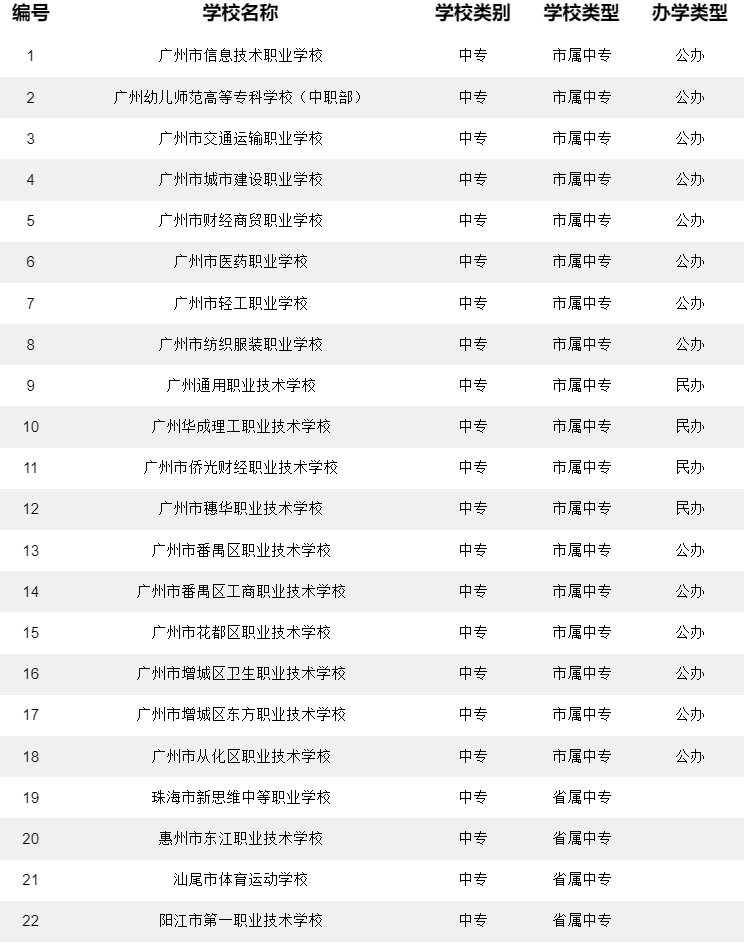 | 编号 | 学校名称 | 学校类别 | 学校类型 | 办学类型 |
|---|---|---|---|---|
| 1 | 广州市信息技术职业学校 | 中专 | 市属中专 | 公办 |
| 2 | 广州幼儿师范高等专科学校（中职部） | 中专 | 市属中专 | 公办 |
| 3 | 广州市交通运输职业学校 | 中专 | 市属中专 | 公办 |
| 4 | 广州市城市建设职业学校 | 中专 | 市属中专 | 公办 |
| 5 | 广州市财经商贸职业学校 | 中专 | 市属中专 | 公办 |
| 6 | 广州市医药职业学校 | 中专 | 市属中专 | 公办 |
| 7 | 广州市轻工职业学校 | 中专 | 市属中专 | 公办 |
| 8 | 广州市纺织服装职业学校 | 中专 | 市属中专 | 公办 |
| 9 | 广州通用职业技术学校 | 中专 | 市属中专 | 民办 |
| 10 | 广州华成理工职业技术学校 | 中专 | 市属中专 | 民办 |
| 11 | 广州市侨光财经职业技术学校 | 中专 | 市属中专 | 民办 |
| 12 | 广州市穗华职业技术学校 | 中专 | 市属中专 | 民办 |
| 13 | 广州市番禺区职业技术学校 | 中专 | 市属中专 | 公办 |
| 14 | 广州市番禺区工商职业技术学校 | 中专 | 市属中专 | 公办 |
| 15 | 广州市花都区职业技术学校 | 中专 | 市属中专 | 公办 |
| 16 | 广州市增城区卫生职业技术学校 | 中专 | 市属中专 | 公办 |
| 17 | 广州市增城区东方职业技术学校 | 中专 | 市属中专 | 公办 |
| 18 | 广州市从化区职业技术学校 | 中专 | 市属中专 | 公办 |
| 19 | 珠海市新思维中等职业学校 | 中专 | 省属中专 | |
| 20 | 惠州市东江职业技术学校 | 中专 | 省属中专 | |
| 21 | 汕尾市体育运动学校 | 中专 | 省属中专 | |
| 22 | 阳江市第一职业技术学校 | 中专 | 省属中专 | |